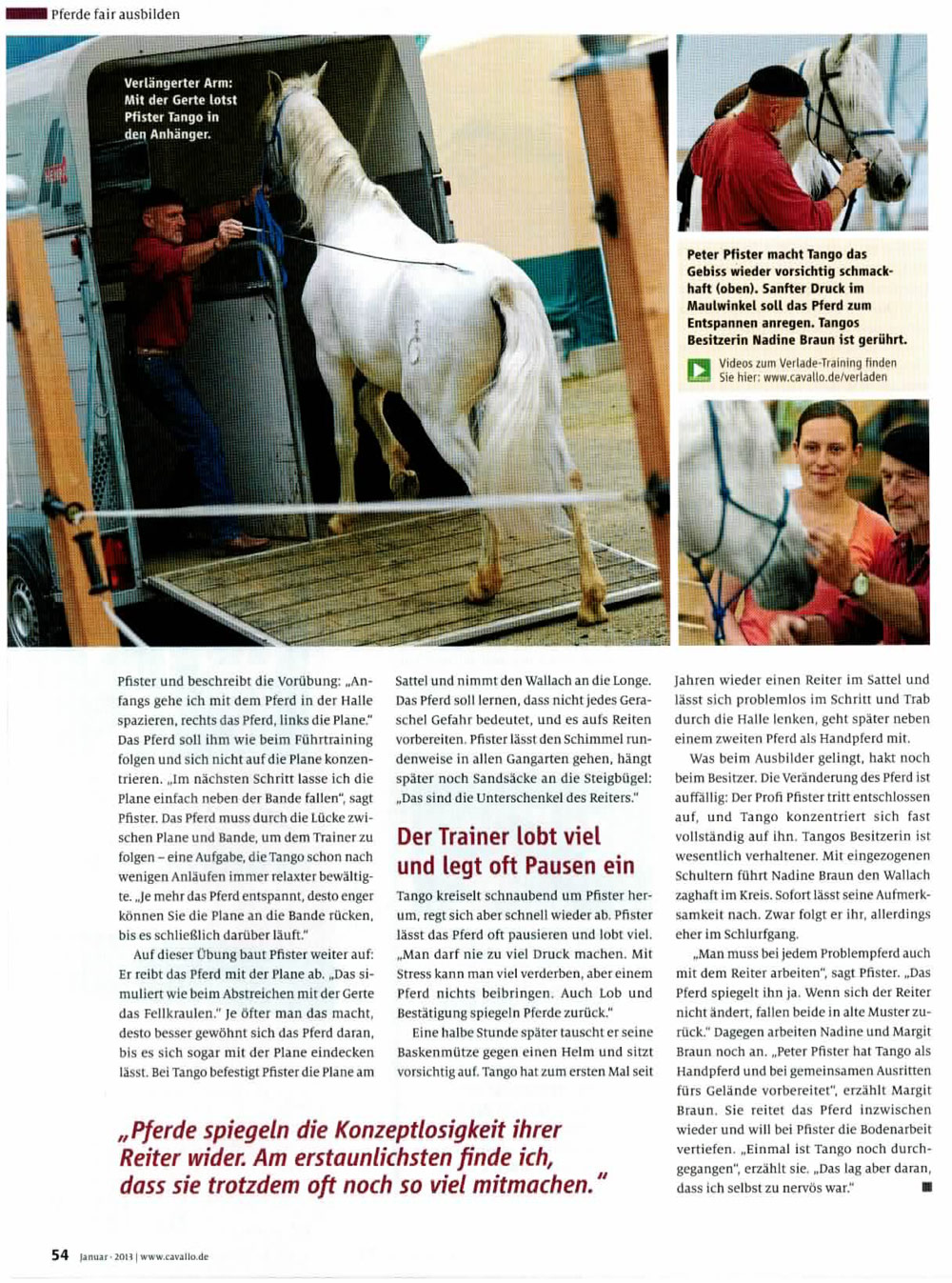 Pferde fair ausbilden

Verlängerter Arm: Mit der Gerte lotst Pfister Tango in den Anhänger.

Peter Pfister macht Tango das Gebiss wieder vorsichtig schmackhaft (oben). Sanfter Druck im Maulwinkel soll das Pferd zum Entspannen anregen. Tangos Besitzerin Nadine Braun ist gerührt.

Videos zum Verlade-Training finden Sie hier: www.cavallo.de/verladen

Pfister und beschreibt die Vorübung: „Anfangs gehe ich mit dem Pferd in der Halle spazieren, rechts das Pferd, links die Plane." Das Pferd soll ihm wie beim Führtraining folgen und sich nicht auf die Plane konzentrieren. „Im nächsten Schritt lasse ich die Plane einfach neben der Bande fallen", sagt Pfister. Das Pferd muss durch die Lücke zwischen Plane und Bande, um dem Trainer zu folgen – eine Aufgabe, die Tango schon nach wenigen Anläufen immer relaxter bewältigte. „Je mehr das Pferd entspannt, desto enger können Sie die Plane an die Bande rücken, bis es schließlich darüber läuft."

Auf dieser Übung baut Pfister weiter auf: Er reibt das Pferd mit der Plane ab. „Das simuliert wie beim Abstreichen mit der Gerte das Fellkraulen." Je öfter man das macht, desto besser gewöhnt sich das Pferd daran, bis es sich sogar mit der Plane eindecken lässt. Bei Tango befestigt Pfister die Plane am Sattel und nimmt den Wallach an die Longe. Das Pferd soll lernen, dass nicht jedes Geraschel Gefahr bedeutet, und es aufs Reiten vorbereiten. Pfister lässt den Schimmel rundenweise in allen Gangarten gehen, hängt später noch Sandsäcke an die Steigbügel: „Das sind die Unterschenkel des Reiters."

Der Trainer lobt viel und legt oft Pausen ein

Tango kreiselt schnaubend um Pfister herum, regt sich aber schnell wieder ab. Pfister lässt das Pferd oft pausieren und lobt viel. „Man darf nie zu viel Druck machen. Mit Stress kann man viel verderben, aber einem Pferd nichts beibringen. Auch Lob und Bestätigung spiegeln Pferde zurück."

Eine halbe Stunde später tauscht er seine Baskenmütze gegen einen Helm und sitzt vorsichtig auf. Tango hat zum ersten Mal seit Jahren wieder einen Reiter im Sattel und lässt sich problemlos im Schritt und Trab durch die Halle lenken, geht später neben einem zweiten Pferd als Handpferd mit.

Was beim Ausbilder gelingt, hakt noch beim Besitzer. Die Veränderung des Pferd ist auffällig: Der Profi Pfister tritt entschlossen auf, und Tango konzentriert sich fast vollständig auf ihn. Tangos Besitzerin ist wesentlich verhaltener. Mit eingezogenen Schultern führt Nadine Braun den Wallach zaghaft im Kreis. Sofort lässt seine Aufmerksamkeit nach. Zwar folgt er ihr, allerdings eher im Schlurfgang.

„Man muss bei jedem Problempferd auch mit dem Reiter arbeiten", sagt Pfister. „Das Pferd spiegelt ihn ja. Wenn sich der Reiter nicht ändert, fallen beide in alte Muster zurück." Dagegen arbeiten Nadine und Margit Braun noch an. „Peter Pfister hat Tango als Handpferd und bei gemeinsamen Ausritten fürs Gelände vorbereitet", erzählt Margit Braun. Sie reitet das Pferd inzwischen wieder und will bei Pfister die Bodenarbeit vertiefen. „Einmal ist Tango noch durchgegangen", erzählt sie. „Das lag aber daran, dass ich selbst zu nervös war."

„Pferde spiegeln die Konzeptlosigkeit ihrer Reiter wider. Am erstaunlichsten finde ich, dass sie trotzdem oft noch so viel mitmachen."

54 Januar · 2013 | www.cavallo.de